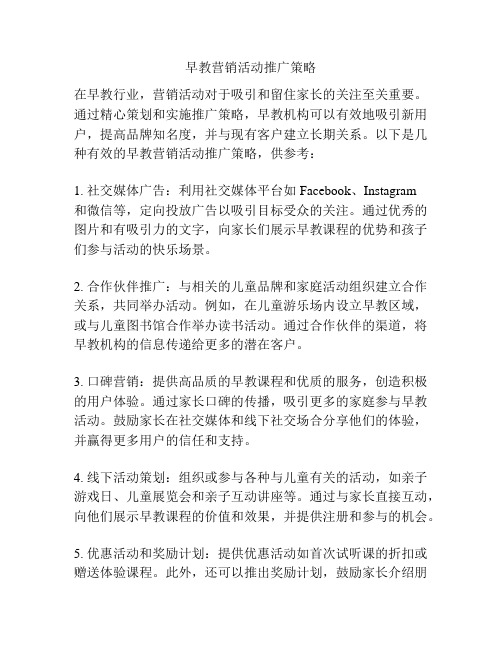 早教营销活动推广策略

在早教行业，营销活动对于吸引和留住家长的关注至关重要。通过精心策划和实施推广策略，早教机构可以有效地吸引新用户，提高品牌知名度，并与现有客户建立长期关系。以下是几种有效的早教营销活动推广策略，供参考：

1. 社交媒体广告：利用社交媒体平台如 Facebook、Instagram 和微信等，定向投放广告以吸引目标受众的关注。通过优秀的图片和有吸引力的文字，向家长们展示早教课程的优势和孩子们参与活动的快乐场景。

2. 合作伙伴推广：与相关的儿童品牌和家庭活动组织建立合作关系，共同举办活动。例如，在儿童游乐场内设立早教区域，或与儿童图书馆合作举办读书活动。通过合作伙伴的渠道，将早教机构的信息传递给更多的潜在客户。

3. 口碑营销：提供高品质的早教课程和优质的服务，创造积极的用户体验。通过家长口碑的传播，吸引更多的家庭参与早教活动。鼓励家长在社交媒体和线下社交场合分享他们的体验，并赢得更多用户的信任和支持。

4. 线下活动策划：组织或参与各种与儿童有关的活动，如亲子游戏日、儿童展览会和亲子互动讲座等。通过与家长直接互动，向他们展示早教课程的价值和效果，并提供注册和参与的机会。

5. 优惠活动和奖励计划：提供优惠活动如首次试听课的折扣或赠送体验课程。此外，还可以推出奖励计划，鼓励家长介绍朋